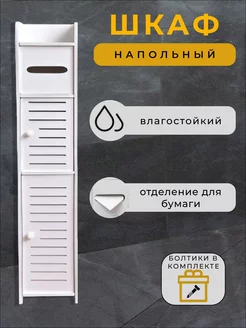 ШКАФ

НАПОЛЬНЫЙ

влагостойкий

отделение для бумаги

БОЛТИКИ В КОМПЛЕКТЕ